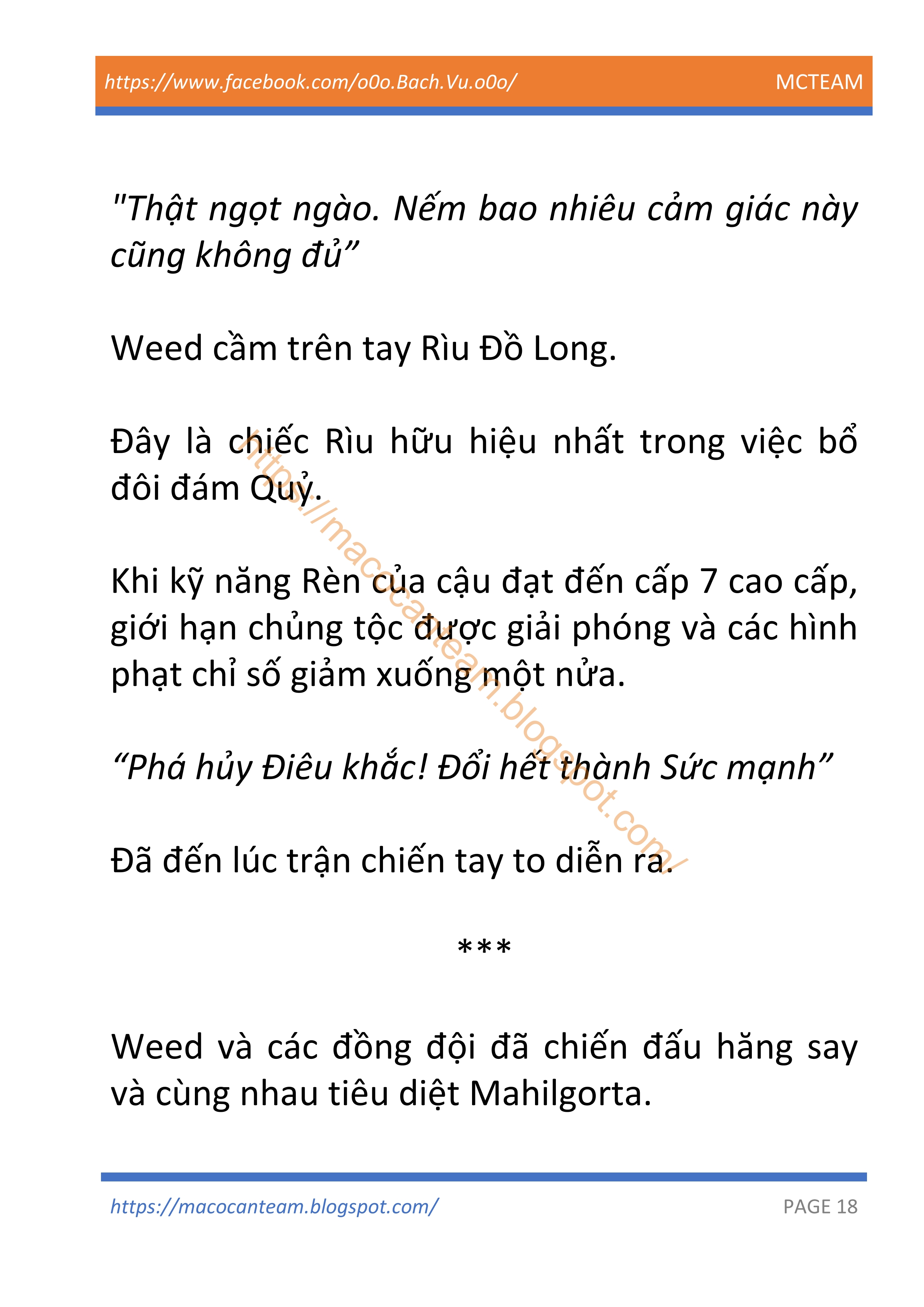 https://www.facebook.com/o0o.Bach.Vu.o0o/ MCTEAM

"Thật ngọt ngào. Nếm bao nhiêu cảm giác này cũng không đủ”

Weed cầm trên tay Rìu Đồ Long.

Đây là chiếc Rìu hữu hiệu nhất trong việc bổ đôi đám Quỷ.

Khi kỹ năng Rèn của cậu đạt đến cấp 7 cao cấp, giới hạn chủng tộc được giải phóng và các hình phạt chỉ số giảm xuống một nửa.

“Phá hủy Điêu khắc! Đổi hết thành Sức mạnh”

Đã đến lúc trận chiến tay to diễn ra.

***

Weed và các đồng đội đã chiến đấu hăng say và cùng nhau tiêu diệt Mahilgorta.

https://macocanteam.blogspot.com/

https://macocanteam.blogspot.com/ PAGE 18